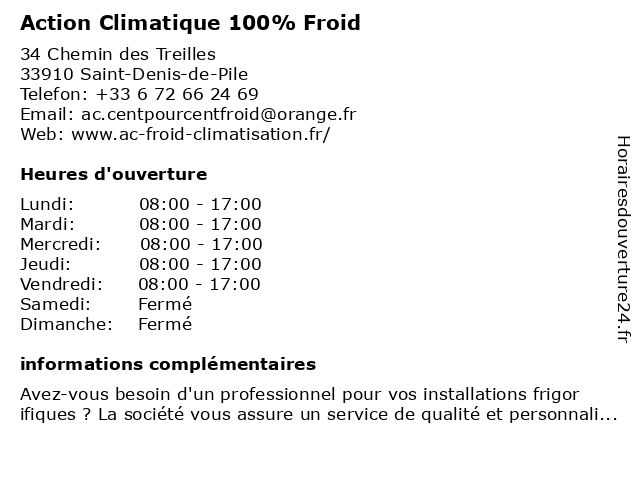 Action Climatique 100% Froid

34 Chemin des Treilles
33910 Saint-Denis-de-Pile
Telefon: +33 6 72 66 24 69
Email: ac.centpourcentfroid@orange.fr
Web: www.ac-froid-climatisation.fr/

Heures d'ouverture

| Lundi: | 08:00 - 17:00 |
|---|---|
| Mardi: | 08:00 - 17:00 |
| Mercredi: | 08:00 - 17:00 |
| Jeudi: | 08:00 - 17:00 |
| Vendredi: | 08:00 - 17:00 |
| Samedi: | Fermé |
| Dimanche: | Fermé |

informations complémentaires

Avez-vous besoin d'un professionnel pour vos installations frigor ifiques ? La société vous assure un service de qualité et personnali...

Horairesdouverture24.fr